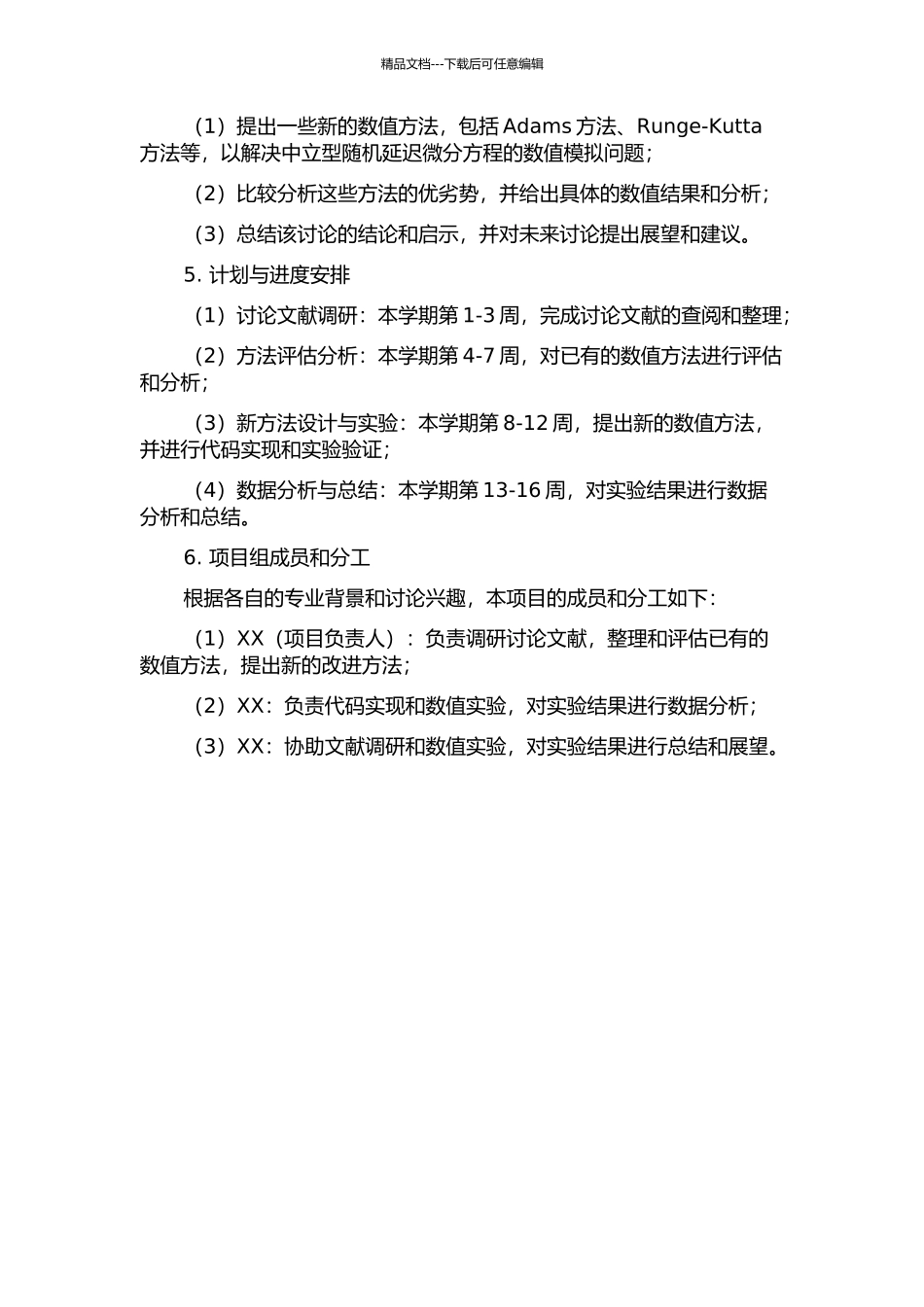 精品文档---下载后可任意编辑

（1）提出一些新的数值方法，包括 Adams 方法、Runge-Kutta 方法等，以解决中立型随机延迟微分方程的数值模拟问题；

（2）比较分析这些方法的优劣势，并给出具体的数值结果和分析；

（3）总结该讨论的结论和启示，并对未来讨论提出展望和建议。

5. 计划与进度安排

（1）讨论文献调研：本学期第 1-3 周，完成讨论文献的查阅和整理；

（2）方法评估分析：本学期第 4-7 周，对已有的数值方法进行评估和分析；

（3）新方法设计与实验：本学期第 8-12 周，提出新的数值方法，并进行代码实现和实验验证；

（4）数据分析与总结：本学期第 13-16 周，对实验结果进行数据分析和总结。

6. 项目组成员和分工

根据各自的专业背景和讨论兴趣，本项目的成员和分工如下：

（1）XX（项目负责人）：负责调研讨论文献，整理和评估已有的数值方法，提出新的改进方法；

（2）XX：负责代码实现和数值实验，对实验结果进行数据分析；

（3）XX：协助文献调研和数值实验，对实验结果进行总结和展望。